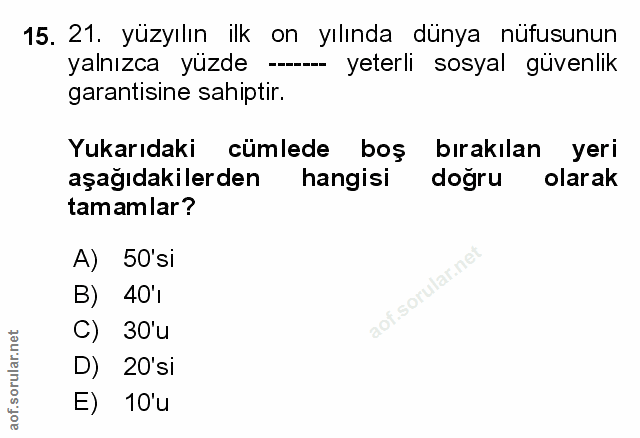 15. 21. yüzyılın ilk on yılında dünya nüfusunun yalnızca yüzde ------- yeterli sosyal güvenlik garantisine sahiptir.

Yukarıdaki cümlede boş bırakılan yeri aşağıdakilerden hangisi doğru olarak tamamlar?

A) 50'si
B) 40'ı
C) 30'u
D) 20'si
E) 10'u

aof.sorular.net